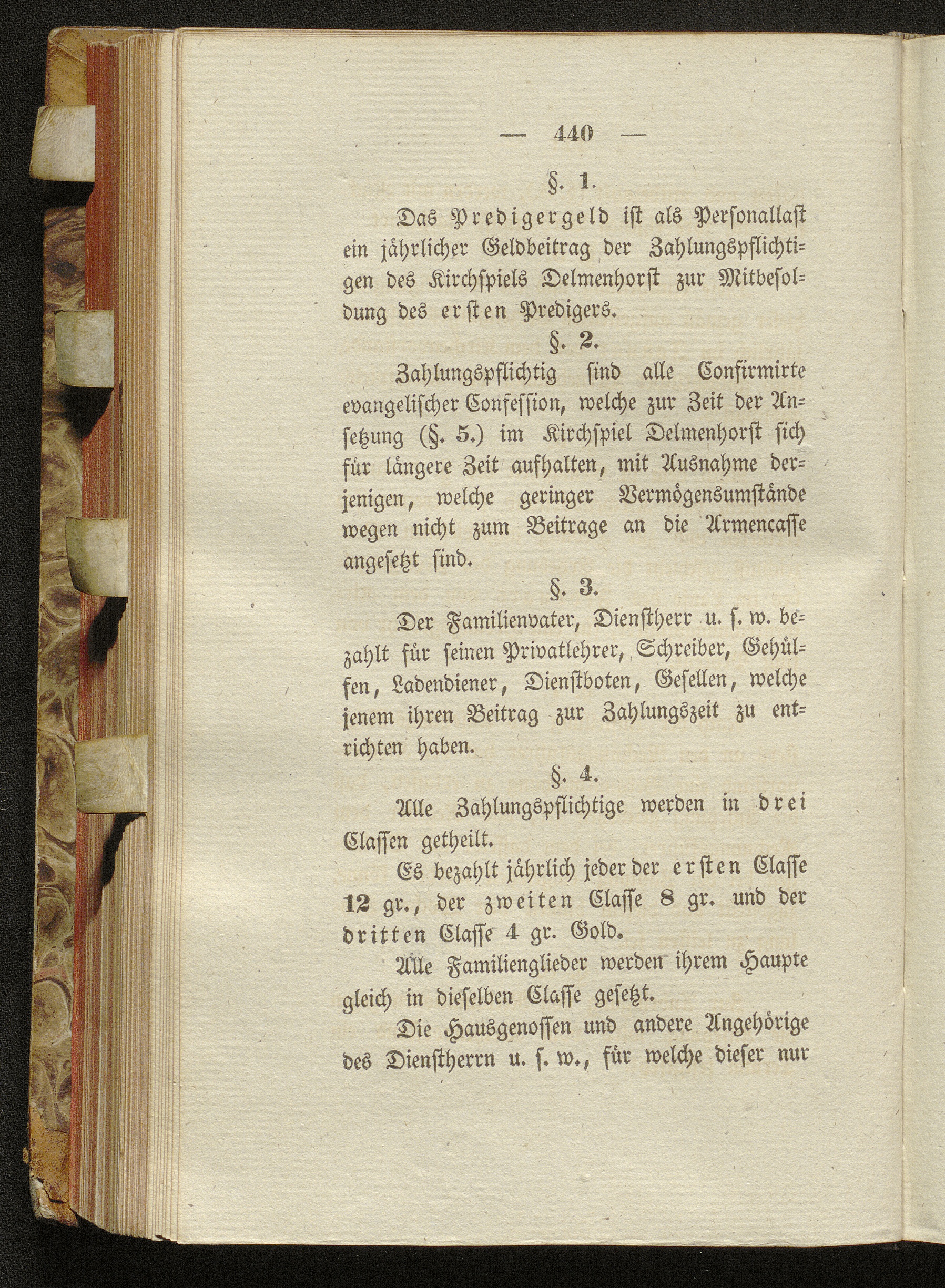 — 440 —

§. 1.

Das Predigergeld ist als Personallast ein jährlicher Geldbeitrag der Zahlungspflichtigen des Kirchspiels Delmenhorst zur Mitbesoldung des ersten Predigers.

§. 2.

Zahlungspflichtig sind alle Confirmirte evangelischer Confession, welche zur Zeit der Ansetzung (§. 5.) im Kirchspiel Delmenhorst sich für längere Zeit aufhalten, mit Ausnahme derjenigen, welche geringer Vermögensumstände wegen nicht zum Beitrage an die Armencasse angesetzt sind.

§. 3.

Der Familienvater, Dienstherr u. s. w. bezahlt für seinen Privatlehrer, Schreiber, Gehülfen, Ladendiener, Dienstboten, Gesellen, welche jenem ihren Beitrag zur Zahlungszeit zu entrichten haben.

§. 4.

Alle Zahlungspflichtige werden in drei Classen getheilt.

Es bezahlt jährlich jeder der ersten Classe 12 gr., der zweiten Classe 8 gr. und der dritten Classe 4 gr. Gold.

Alle Familienglieder werden ihrem Haupte gleich in dieselben Classe gesetzt.

Die Hausgenossen und andere Angehörige des Dienstherrn u. s. w., für welche dieser nur